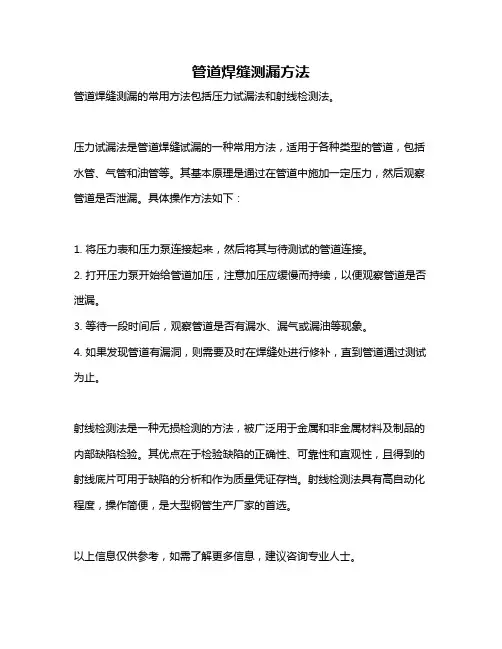 管道焊缝测漏方法

管道焊缝测漏的常用方法包括压力试漏法和射线检测法。

压力试漏法是管道焊缝试漏的一种常用方法，适用于各种类型的管道，包括水管、气管和油管等。其基本原理是通过在管道中施加一定压力，然后观察管道是否泄漏。具体操作方法如下：

1. 将压力表和压力泵连接起来，然后将其与待测试的管道连接。
2. 打开压力泵开始给管道加压，注意加压应缓慢而持续，以便观察管道是否泄漏。
3. 等待一段时间后，观察管道是否有漏水、漏气或漏油等现象。
4. 如果发现管道有漏洞，则需要及时在焊缝处进行修补，直到管道通过测试为止。

射线检测法是一种无损检测的方法，被广泛用于金属和非金属材料及制品的内部缺陷检验。其优点在于检验缺陷的正确性、可靠性和直观性，且得到的射线底片可用于缺陷的分析和作为质量凭证存档。射线检测法具有高自动化程度，操作简便，是大型钢管生产厂家的首选。

以上信息仅供参考，如需了解更多信息，建议咨询专业人士。